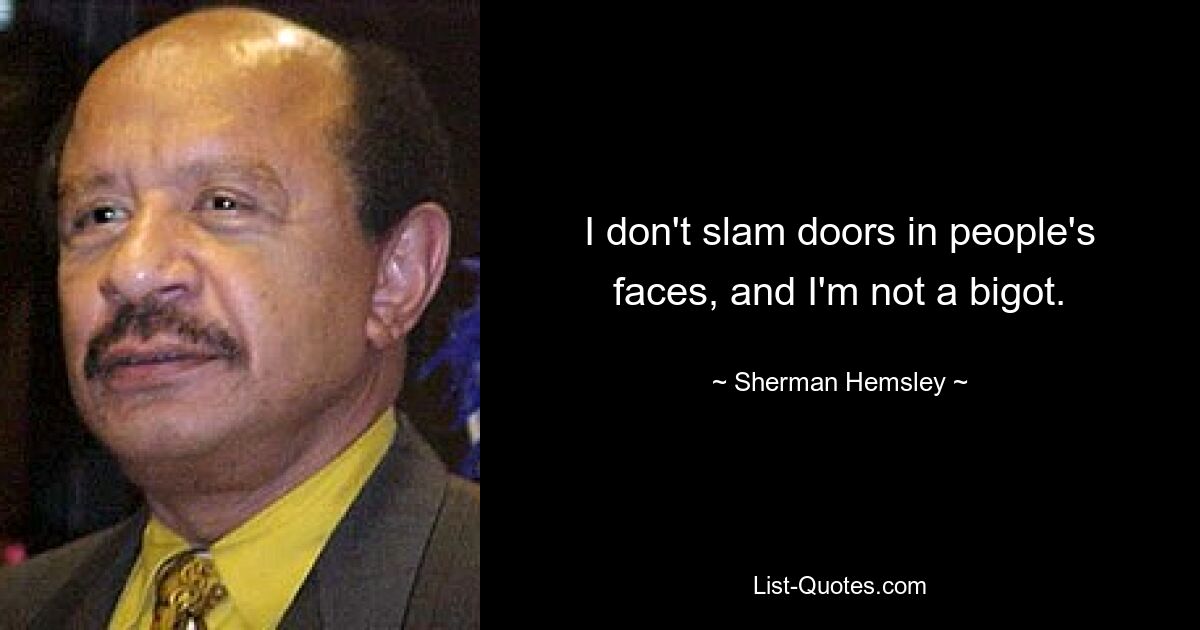 I don't slam doors in people's faces, and I'm not a bigot.

~ Sherman Hemsley ~

List-Quotes.com